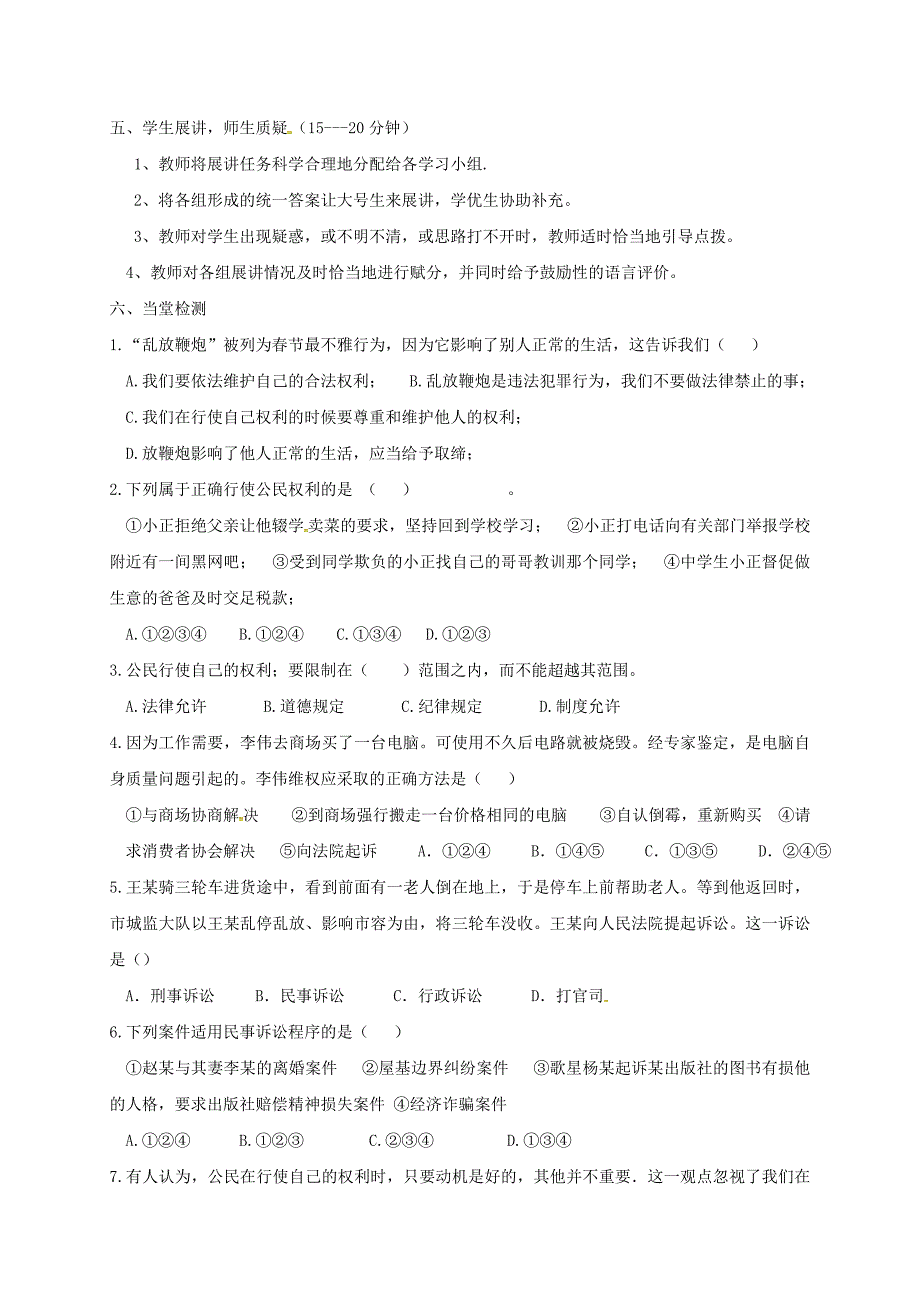 五、学生展讲，师生质疑。（15---20 分钟）

1、教师将展讲任务科学合理地分配给各学习小组.

2、将各组形成的统一答案让大号生来展讲，学优生协助补充。

3、教师对学生出现疑惑，或不明不清，或思路打不开时，教师适时恰当地引导点拨。

4、教师对各组展讲情况及时恰当地进行赋分，并同时给予鼓励性的语言评价。

六、当堂检测

1.“乱放鞭炮”被列为春节最不雅行为，因为它影响了别人正常的生活，这告诉我们（　　）

A.我们要依法维护自己的合法权利；　B.乱放鞭炮是违法犯罪行为，我们不要做法律禁止的事；

C.我们在行使自己权利的时候要尊重和维护他人的权利；

D.放鞭炮影响了他人正常的生活，应当给予取缔；

2.下列属于正确行使公民权利的是 （　　）　　　。

①小正拒绝父亲让他辍学卖菜的要求，坚持回到学校学习；　②小正打电话向有关部门举报学校附近有一间黑网吧；　③受到同学欺负的小正找自己的哥哥教训那个同学；　④中学生小正督促做生意的爸爸及时交足税款；

A.①②③④　B.①②④　C.①③④　D.①②③

3.公民行使自己的权利；要限制在（　　）范围之内，而不能超越其范围。

A.法律允许　　B.道德规定　　C.纪律规定　　D.制度允许

4.因为工作需要，李伟去商场买了一台电脑。可使用不久后电路就被烧毁。经专家鉴定，是电脑自身质量问题引起的。李伟维权应采取的正确方法是（　　）

①与商场协商解决　②到商场强行搬走一台价格相同的电脑　③自认倒霉，重新购买　④请求消费者协会解决　⑤向法院起诉　A．①②④　B．①④⑤　C．①③⑤　D．②④⑤

5.王某骑三轮车进货途中，看到前面有一老人倒在地上，于是停车上前帮助老人。等到他返回时，市城监大队以王某乱停乱放、影响市容为由，将三轮车没收。王某向人民法院提起诉讼。这一诉讼是（）

A．刑事诉讼　B．民事诉讼　C．行政诉讼　D．打官司

6.下列案件适用民事诉讼程序的是（　　）

①赵某与其妻李某的离婚案件　②屋基边界纠纷案件　③歌星杨某起诉某出版社的图书有损他的人格，要求出版社赔偿精神损失案件　④经济诈骗案件

A.①②④　B.①②③　C.②③④　D.①③④

7.有人认为，公民在行使自己的权利时，只要动机是好的，其他并不重要．这一观点忽视了我们在